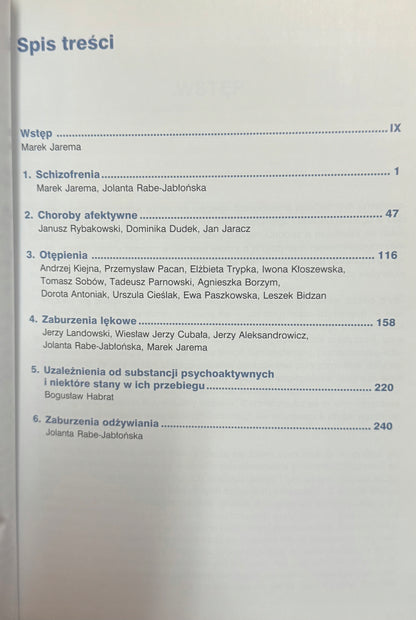 Spis treści

Wstęp IX
Marek Jarema

1. Schizofrenia 1
Marek Jarema, Jolanta Rabe-Jabłońska

2. Choroby afektywne 47
Janusz Rybakowski, Dominika Dudek, Jan Jaracz

3. Otępienia 116
Andrzej Kiejna, Przemysław Pacan, Elżbieta Trypka, Iwona Kłoszewska, Tomasz Sobów, Tadeusz Parnowski, Agnieszka Borzym, Dorota Antoniak, Urszula Cieślak, Ewa Paszkowska, Leszek Bidzan

4. Zaburzenia lękowe 158
Jerzy Landowski, Wiesław Jerzy Cubała, Jerzy Aleksandrowicz, Jolanta Rabe-Jabłońska, Marek Jarema

5. Uzależnienia od substancji psychoaktywnych i niektóre stany w ich przebiegu 220
Bogusław Habrat

6. Zaburzenia odżywiania 240
Jolanta Rabe-Jabłońska